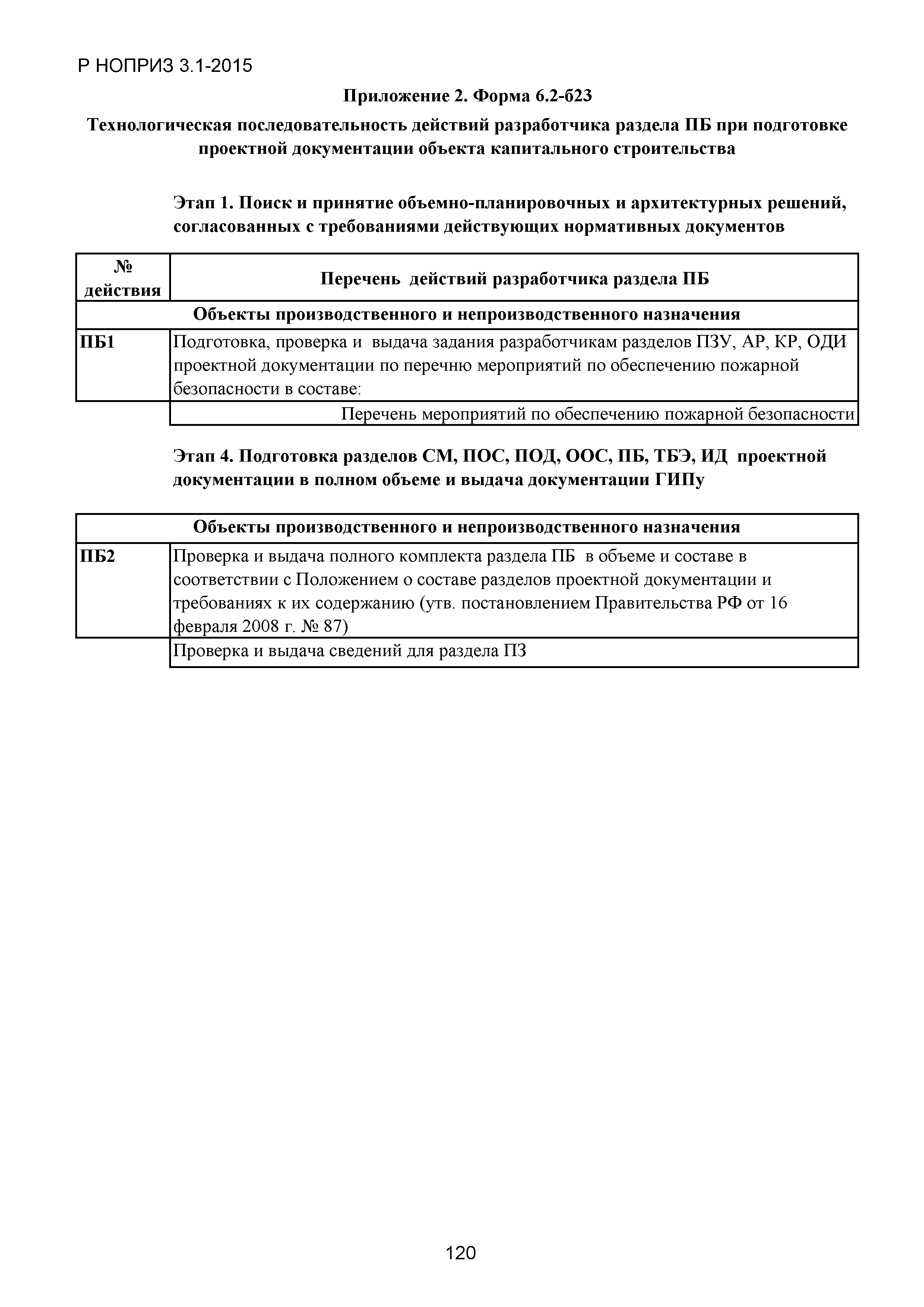 Р НОПРИЗ 3.1-2015

Приложение 2. Форма 6.2-б23

Технологическая последовательность действий разработчика раздела ПБ при подготовке проектной документации объекта капитального строительства

Этап 1. Поиск и принятие объемно-планировочных и архитектурных решений, согласованных с требованиями действующих нормативных документов

| № действия | Перечень действий разработчика раздела ПБ |
|---|---|
| Объекты производственного и непроизводственного назначения | |
| ПБ1 | Подготовка, проверка и выдача задания разработчикам разделов ПЗУ, АР, КР, ОДИ проектной документации по перечню мероприятий по обеспечению пожарной безопасности в составе: |
| | Перечень мероприятий по обеспечению пожарной безопасности |

Этап 4. Подготовка разделов СМ, ПОС, ПОД, ООС, ПБ, ТБЭ, ИД проектной документации в полном объеме и выдача документации ГИПу

| Объекты производственного и непроизводственного назначения | |
|---|---|
| ПБ2 | Проверка и выдача полного комплекта раздела ПБ в объеме и составе в соответствии с Положением о составе разделов проектной документации и требованиях к их содержанию (утв. постановлением Правительства РФ от 16 февраля 2008 г. № 87) |
| | Проверка и выдача сведений для раздела ПЗ |

120